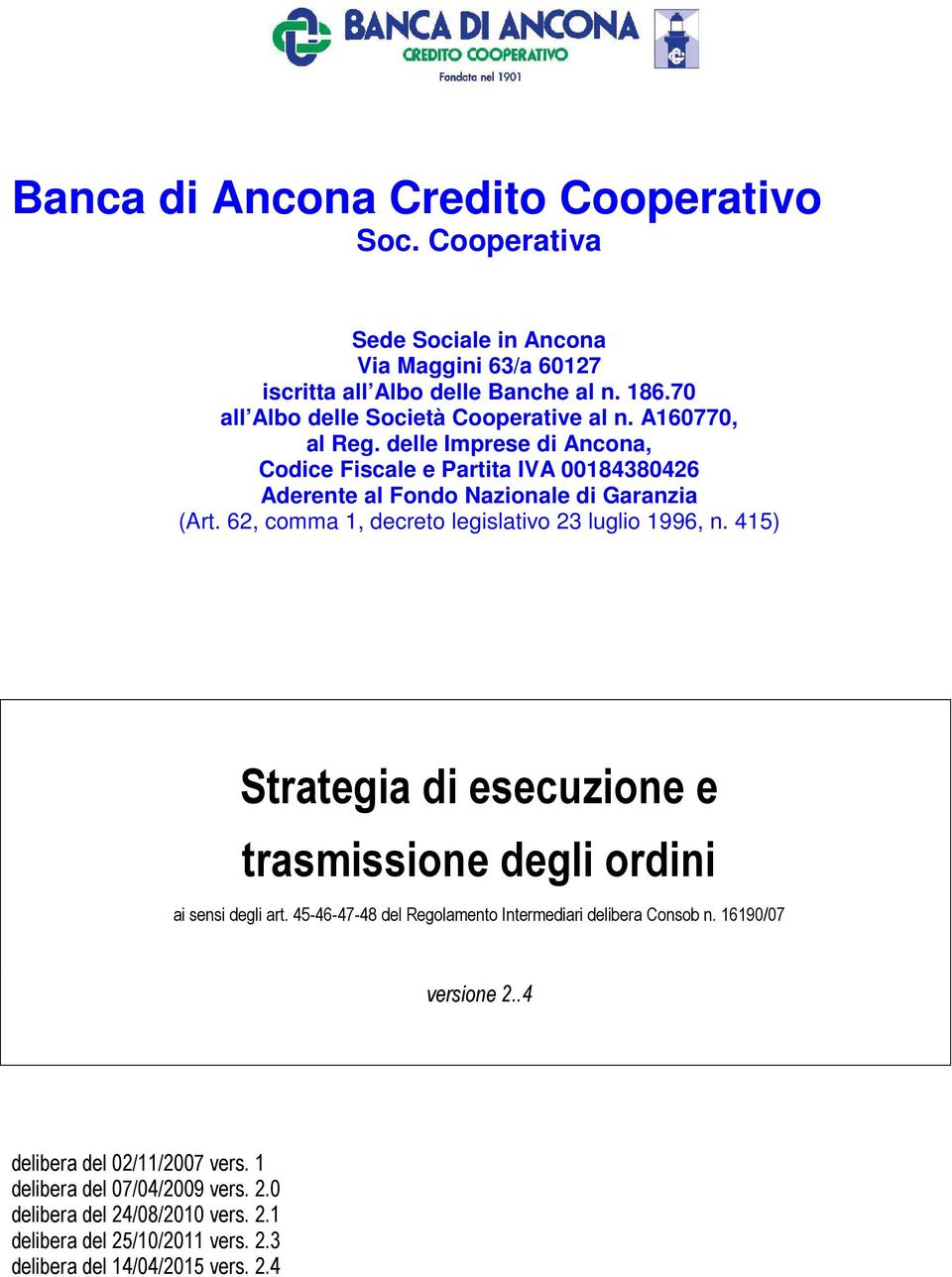 BANCA DI ANCONA
CREDITO COOPERATIVO
Fondata nel 1901

Banca di Ancona Credito Cooperativo
Soc. Cooperativa

Sede Sociale in Ancona
Via Maggini 63/a 60127
iscritta all'Albo delle Banche al n. 186.70
all'Albo delle Società Cooperative al n. A160770,
al Reg. delle Imprese di Ancona,
Codice Fiscale e Partita IVA 00184380426
Aderente al Fondo Nazionale di Garanzia
(Art. 62, comma 1, decreto legislativo 23 luglio 1996, n. 415)

Strategia di esecuzione e trasmissione degli ordini

ai sensi degli art. 45-46-47-48 del Regolamento Intermediari delibera Consob n. 16190/07

versione 2..4

delibera del 02/11/2007 vers. 1
delibera del 07/04/2009 vers. 2.0
delibera del 24/08/2010 vers. 2.1
delibera del 25/10/2011 vers. 2.3
delibera del 14/04/2015 vers. 2.4